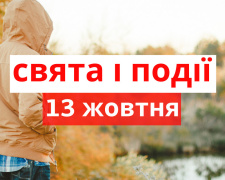 свята і події
13 жовтня